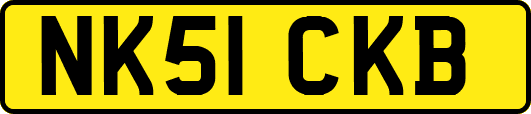 NK51 CKB